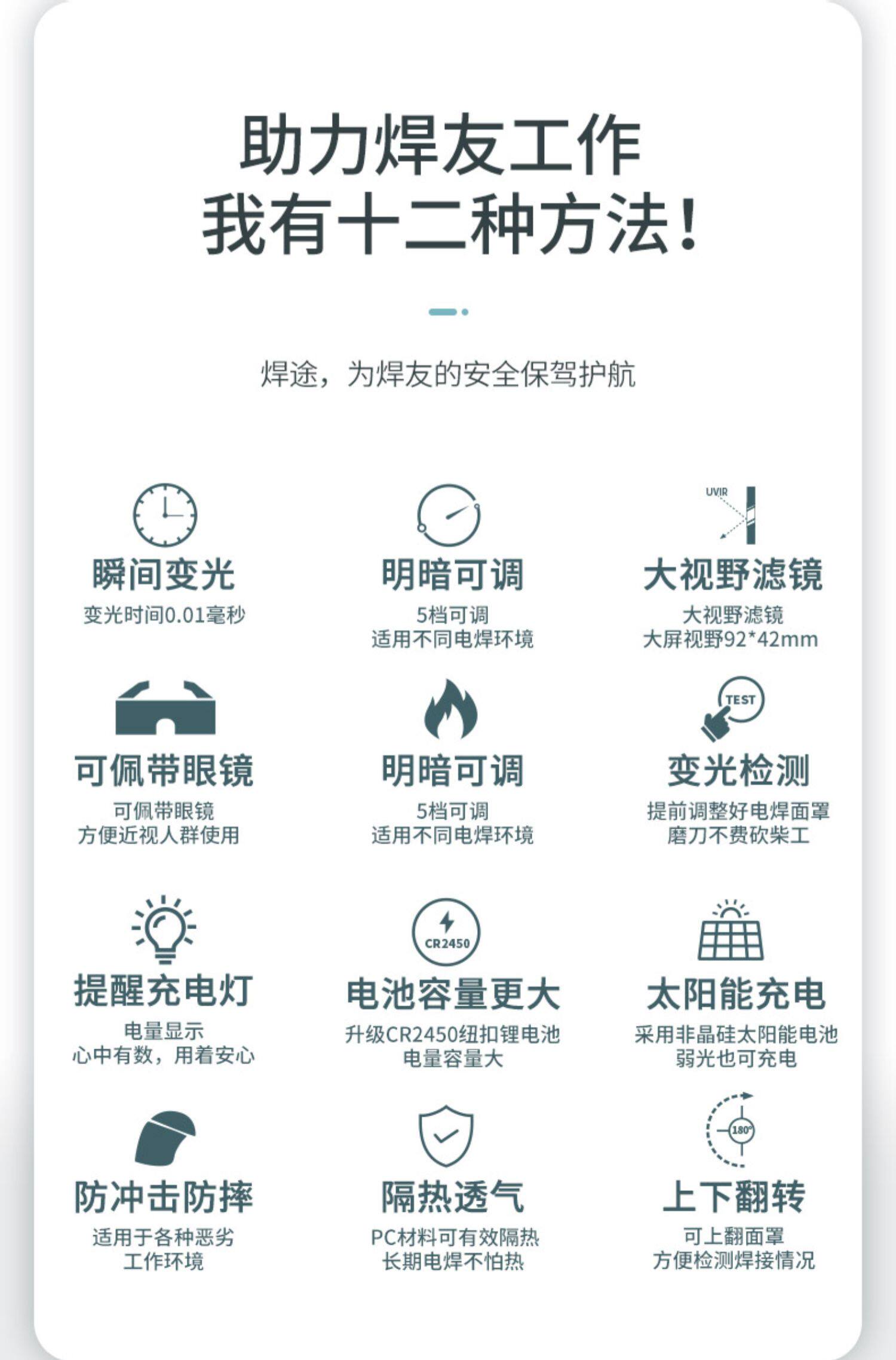 助力焊友工作
我有十二种方法!

焊途，为焊友的安全保驾护航

瞬间变光
变光时间0.01毫秒

明暗可调
5档可调
适用不同电焊环境

UVIR
大视野滤镜
大视野滤镜
大屏视野92*42mm

可佩带眼镜
可佩带眼镜
方便近视人群使用

明暗可调
5档可调
适用不同电焊环境

TEST
变光检测
提前调整好电焊面罩
磨刀不费砍柴工

提醒充电灯
电量显示
心中有数，用着安心

CR2450
电池容量更大
升级CR2450纽扣锂电池
电量容量大

太阳能充电
采用非晶硅太阳能电池
弱光也可充电

防冲击防摔
适用于各种恶劣
工作环境

隔热透气
PC材料可有效隔热
长期电焊不怕热

180°
上下翻转
可上翻面罩
方便检测焊接情况